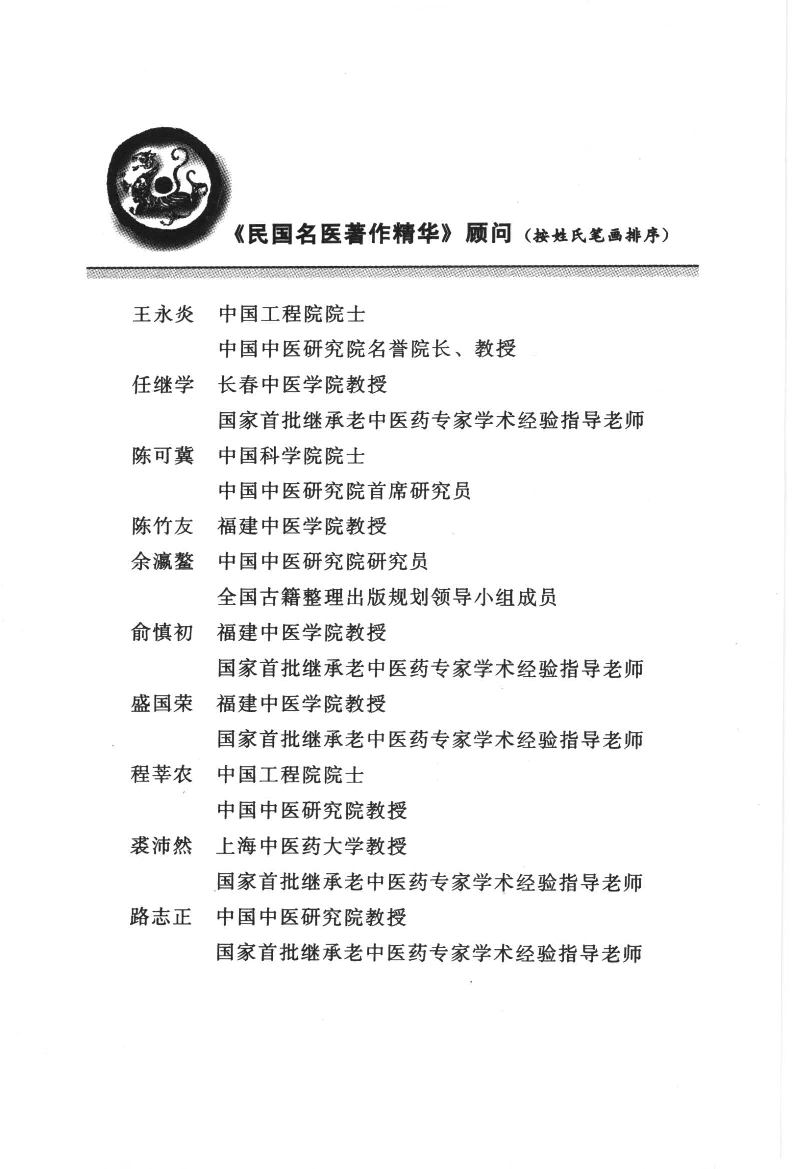 《民国名医著作精华》顾问（按姓氏笔画排序）

王永炎　中国工程院院士
　　　　中国中医研究院名誉院长、教授
任继学　长春中医学院教授
　　　　国家首批继承老中医药专家学术经验指导老师
陈可冀　中国科学院院士
　　　　中国中医研究院首席研究员
陈竹友　福建中医学院教授
余瀛鳌　中国中医研究院研究员
　　　　全国古籍整理出版规划领导小组成员
俞慎初　福建中医学院教授
　　　　国家首批继承老中医药专家学术经验指导老师
盛国荣　福建中医学院教授
　　　　国家首批继承老中医药专家学术经验指导老师
程莘农　中国工程院院士
　　　　中国中医研究院教授
裘沛然　上海中医药大学教授
　　　　国家首批继承老中医药专家学术经验指导老师
路志正　中国中医研究院教授
　　　　国家首批继承老中医药专家学术经验指导老师